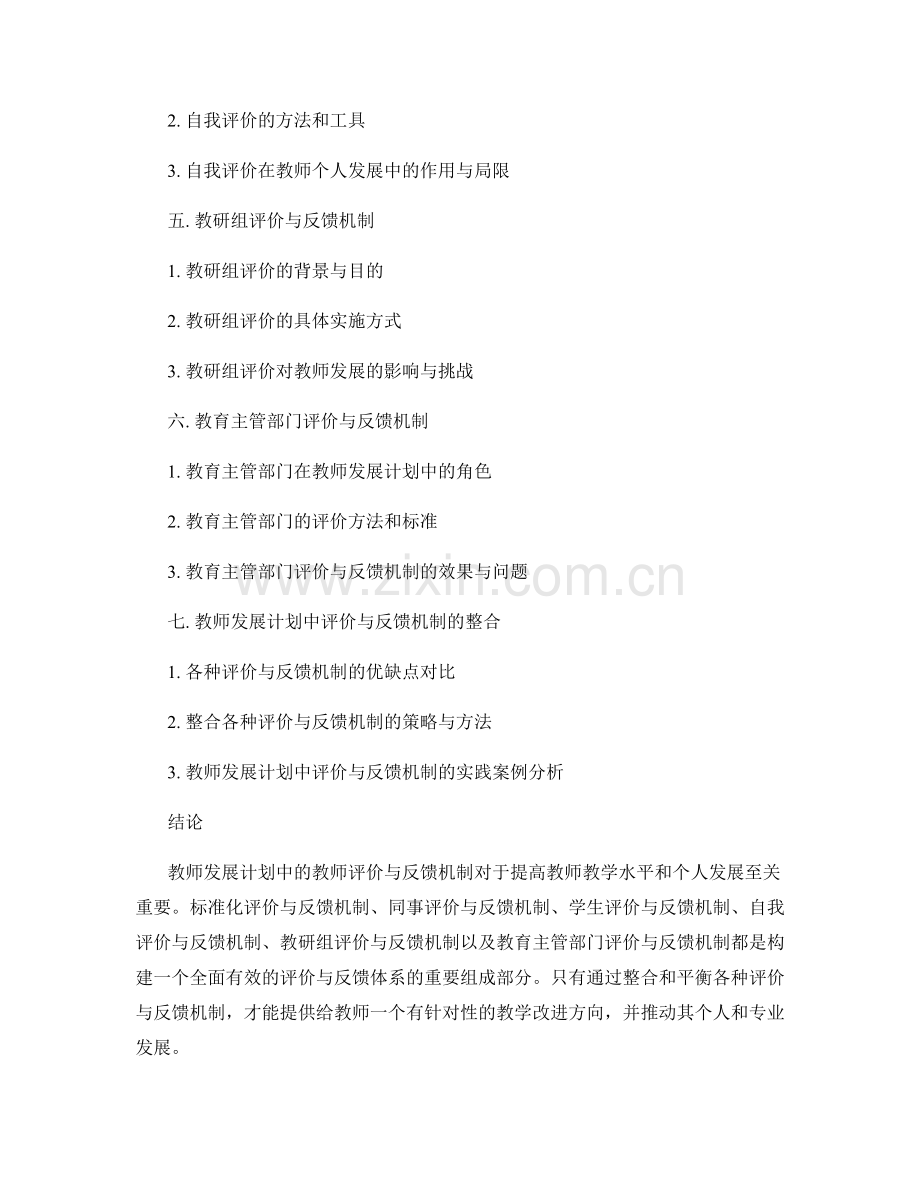 2. 自我评价的方法和工具

3. 自我评价在教师个人发展中的作用与局限

五. 教研组评价与反馈机制

1. 教研组评价的背景与目的

2. 教研组评价的具体实施方式

3. 教研组评价对教师发展的影响与挑战

六. 教育主管部门评价与反馈机制

1. 教育主管部门在教师发展计划中的角色

2. 教育主管部门的评价方法和标准

3. 教育主管部门评价与反馈机制的效果与问题

七. 教师发展计划中评价与反馈机制的整合

1. 各种评价与反馈机制的优缺点对比

2. 整合各种评价与反馈机制的策略与方法

3. 教师发展计划中评价与反馈机制的实践案例分析

结论

教师发展计划中的教师评价与反馈机制对于提高教师教学水平和个人发展至关重要。标准化评价与反馈机制、同事评价与反馈机制、学生评价与反馈机制、自我评价与反馈机制、教研组评价与反馈机制以及教育主管部门评价与反馈机制都是构建一个全面有效的评价与反馈体系的重要组成部分。只有通过整合和平衡各种评价与反馈机制，才能提供给教师一个有针对性的教学改进方向，并推动其个人和专业发展。

www.zixin.com.cn